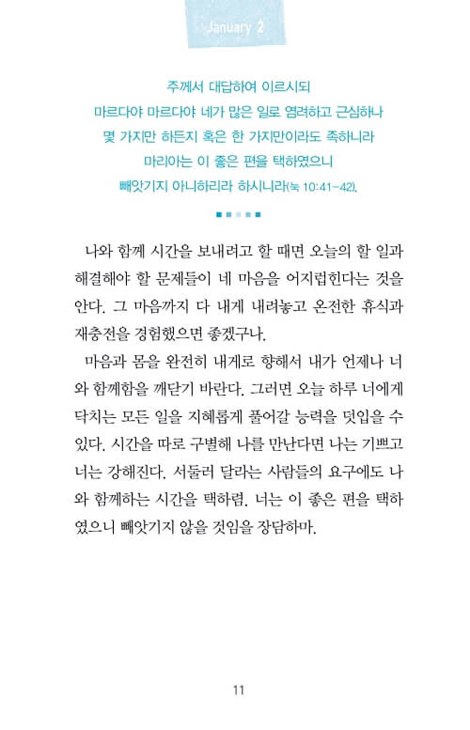 January 2

주께서 대답하여 이르시되
마르다야 마르다야 네가 많은 일로 염려하고 근심하나
몇 가지만 하든지 혹은 한 가지만이라도 족하니라
마리아는 이 좋은 편을 택하였으니
빼앗기지 아니하리라 하시니라(눅 10:41-42).

나와 함께 시간을 보내려고 할 때면 오늘의 할 일과 해결해야 할 문제들이 네 마음을 어지럽힌다는 것을 안다. 그 마음까지 다 내게 내려놓고 온전한 휴식과 재충전을 경험했으면 좋겠구나.

마음과 몸을 완전히 내게로 향해서 내가 언제나 너와 함께함을 깨닫기 바란다. 그러면 오늘 하루 너에게 닥치는 모든 일을 지혜롭게 풀어갈 능력을 덧입을 수 있다. 시간을 따로 구별해 나를 만난다면 나는 기쁘고 너는 강해진다. 서둘러 달라는 사람들의 요구에도 나와 함께하는 시간을 택하렴. 너는 이 좋은 편을 택하였으니 빼앗기지 않을 것임을 장담하마.

11